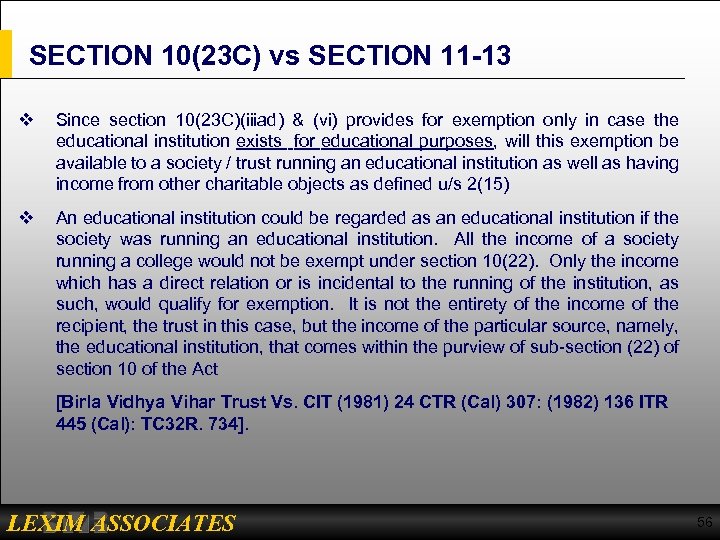 SECTION 10(23C) vs SECTION 11-13

❖ Since section 10(23C)(iiiad) & (vi) provides for exemption only in case the educational institution exists for educational purposes, will this exemption be available to a society / trust running an educational institution as well as having income from other charitable objects as defined u/s 2(15)

❖ An educational institution could be regarded as an educational institution if the society was running an educational institution. All the income of a society running a college would not be exempt under section 10(22). Only the income which has a direct relation or is incidental to the running of the institution, as such, would qualify for exemption. It is not the entirety of the income of the recipient, the trust in this case, but the income of the particular source, namely, the educational institution, that comes within the purview of sub-section (22) of section 10 of the Act

[Birla Vidhya Vihar Trust Vs. CIT (1981) 24 CTR (Cal) 307: (1982) 136 ITR 445 (Cal): TC32R. 734].

LEXIM ASSOCIATES

56